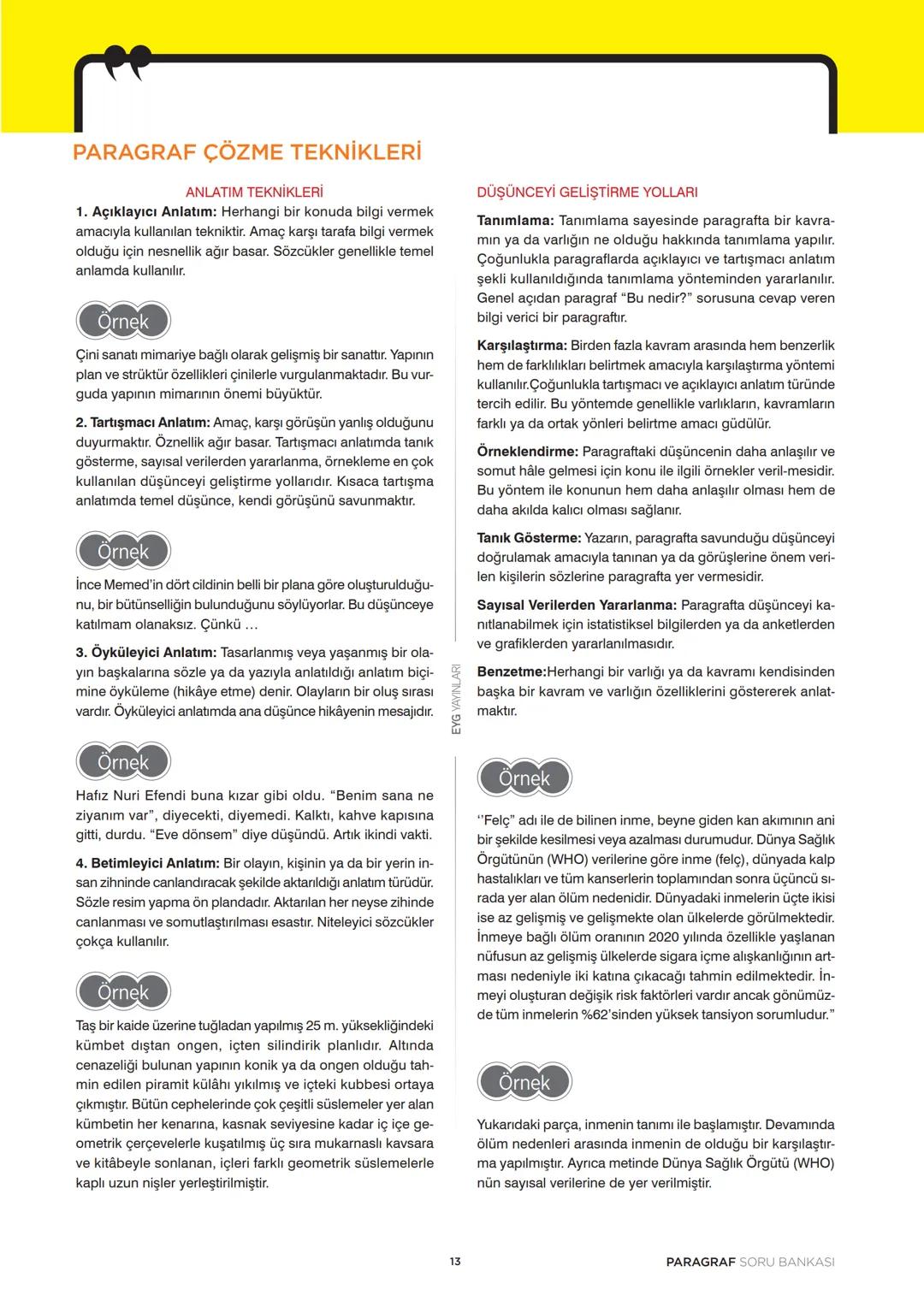 PARAGRAF ÇÖZME TEKNİKLERİ

ANLATIM TEKNİKLERİ

1. Açıklayıcı Anlatım: Herhangi bir konuda bilgi vermek amacıyla kullanılan tekniktir. Amaç karşı tarafa bilgi vermek olduğu için nesnellik ağır basar. Sözcükler genellikle temel anlamda kullanılır.

Örnek

Çini sanatı mimariye bağlı olarak gelişmiş bir sanattır. Yapının plan ve strüktür özellikleri çinilerle vurgulanmaktadır. Bu vurguda yapının mimarının önemi büyüktür.

2. Tartışmacı Anlatım: Amaç, karşı görüşün yanlış olduğunu duyurmaktır. Öznellik ağır basar. Tartışmacı anlatımda tanık gösterme, sayısal verilerden yararlanma, örnekleme en çok kullanılan düşünceyi geliştirme yollarıdır. Kısaca tartışma anlatımda temel düşünce, kendi görüşünü savunmaktır.

Örnek

İnce Memed'in dört cildinin belli bir plana göre oluşturulduğunu, bir bütünselliğin bulunduğunu söylüyorlar. Bu düşünceye katılmam olanaksız. Çünkü ...

3. Öyküleyici Anlatım: Tasarlanmış veya yaşanmış bir olayın başkalarına sözle ya da yazıyla anlatıldığı anlatım biçimine öyküleme (hikâye etme) denir. Olayların bir oluş sırası vardır. Öyküleyici anlatımda ana düşünce hikâyenin mesajıdır.

Örnek

Hafız Nuri Efendi buna kızar gibi oldu. "Benim sana ne ziyanım var", diyecekti, diyemedi. Kalktı, kahve kapısına gitti, durdu. "Eve dönsem" diye düşündü. Artık ikindi vakti.

4. Betimleyici Anlatım: Bir olayın, kişinin ya da bir yerin insan zihninde canlandıracak şekilde aktarıldığı anlatım türüdür. Sözle resim yapma ön plandadır. Aktarılan her neyse zihinde canlanması ve somutlaştırılması esastır. Niteleyici sözcükler çokça kullanılır.

Örnek

Taş bir kaide üzerine tuğladan yapılmış 25 m. yüksekliğindeki kümbet dıştan ongen, içten silindirik planlıdır. Altında cenazeliği bulunan yapının konik ya da ongen olduğu tahmin edilen piramit külâhı yıkılmış ve içteki kubbesi ortaya çıkmıştır. Bütün cephelerinde çok çeşitli süslemeler yer alan kümbetin her kenarına, kasnak seviyesine kadar iç içe geometrik çerçevelerle kuşatılmış üç sıra mukarnaslı kavsara ve kitâbeyle sonlanan, içleri farklı geometrik süslemelerle kaplı uzun nişler yerleştirilmiştir.

EYG YAYINLARI

DÜŞÜNCEYİ GELİŞTİRME YOLLARI

Tanımlama: Tanımlama sayesinde paragrafta bir kavramın ya da varlığın ne olduğu hakkında tanımlama yapılır. Çoğunlukla paragraflarda açıklayıcı ve tartışmacı anlatım şekli kullanıldığında tanımlama yönteminden yararlanılır. Genel açıdan paragraf "Bu nedir?" sorusuna cevap veren bilgi verici bir paragraftır.

Karşılaştırma: Birden fazla kavram arasında hem benzerlik hem de farklılıkları belirtmek amacıyla karşılaştırma yöntemi kullanılır.Çoğunlukla tartışmacı ve açıklayıcı anlatım türünde tercih edilir. Bu yöntemde genellikle varlıkların, kavramların farklı ya da ortak yönleri belirtme amacı güdülür.

Örneklendirme: Paragraftaki düşüncenin daha anlaşılır ve somut hâle gelmesi için konu ile ilgili örnekler veril-mesidir. Bu yöntem ile konunun hem daha anlaşılır olması hem de daha akılda kalıcı olması sağlanır.

Tanık Gösterme: Yazarın, paragrafta savunduğu düşünceyi doğrulamak amacıyla tanınan ya da görüşlerine önem verilen kişilerin sözlerine paragrafta yer vermesidir.

Sayısal Verilerden Yararlanma: Paragrafta düşünceyi kanıtlanabilmek için istatistiksel bilgilerden ya da anketlerden ve grafiklerden yararlanılmasıdır.

Benzetme:Herhangi bir varlığı ya da kavramı kendisinden başka bir kavram ve varlığın özelliklerini göstererek anlatmaktır.

Örnek

''Felç" adı ile de bilinen inme, beyne giden kan akımının ani bir şekilde kesilmesi veya azalması durumudur. Dünya Sağlık Örgütünün (WHO) verilerine göre inme (felç), dünyada kalp hastalıkları ve tüm kanserlerin toplamından sonra üçüncü sırada yer alan ölüm nedenidir. Dünyadaki inmelerin üçte ikisi ise az gelişmiş ve gelişmekte olan ülkelerde görülmektedir. İnmeye bağlı ölüm oranının 2020 yılında özellikle yaşlanan nüfusun az gelişmiş ülkelerde sigara içme alışkanlığının artması nedeniyle iki katına çıkacağı tahmin edilmektedir. İnmeyi oluşturan değişik risk faktörleri vardır ancak günümüzde tüm inmelerin %62'sinden yüksek tansiyon sorumludur."

Örnek

Yukarıdaki parça, inmenin tanımı ile başlamıştır. Devamında ölüm nedenleri arasında inmenin de olduğu bir karşılaştırma yapılmıştır. Ayrıca metinde Dünya Sağlık Örgütü (WHO) nün sayısal verilerine de yer verilmiştir.

13

PARAGRAF SORU BANKASI